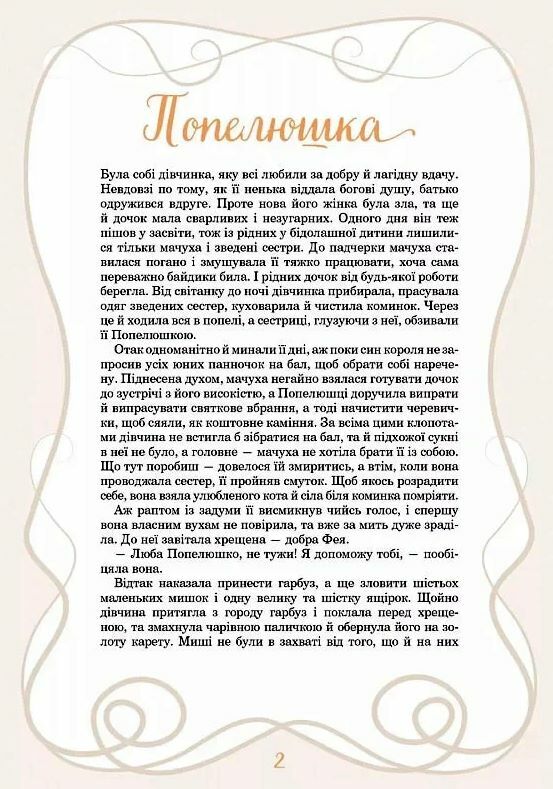 Попелюшка

Була собі дівчинка, яку всі любили за добру й лагідну вдачу. Невдовзі по тому, як її ненька віддала богові душу, батько одружився вдруге. Проте нова його жінка була зла, та ще й дочок мала сварливих і незугарних. Одного дня він теж пішов у засвіти, тож із рідних у бідолашної дитини лишилися тільки мачуха і зведені сестри. До падчерки мачуха ставилася погано і змушувала її тяжко працювати, хоча сама переважно байдики била. І рідних дочок від будь-якої роботи берегла. Від світанку до ночі дівчинка прибирала, прасувала одяг зведених сестер, куховарила й чистила коминок. Через це й ходила вся в попелі, а сестриці, глузуючи з неї, обзивали її Попелюшкою.

Отак одноманітно й минали її дні, аж поки син короля не запросив усіх юних панночок на бал, щоб обрати собі наречену. Піднесена духом, мачуха негайно взялася готувати дочок до зустрічі з його високістю, а Попелюшці доручила випрати й випрасувати святкове вбрання, а тоді начистити черевички, щоб сяяли, як коштовне каміння. За всіма цими клопотами дівчина не встигла б зібратися на бал, та й підхожої сукні в неї не було, а головне — мачуха не хотіла брати її із собою. Що тут поробиш — довелося їй змиритись, а втім, коли вона проводжала сестер, її пройняв смуток. Щоб якось розрадити себе, вона взяла улюбленого кота й сіла біля коминка помріяти.

Аж раптом із задуми її висмикнув чийсь голос, і спершу вона власним вухам не повірила, та вже за мить дуже зраділа. До неї завітала хрещена — добра Фея.

— Люба Попелюшко, не тужи! Я допоможу тобі, — пообіцяла вона.

Відтак наказала принести гарбуз, а ще зловити шістьох маленьких мишок і одну велику та шістку ящірок. Щойно дівчина притягла з городу гарбуз і поклала перед хрещеною, та змахнула чарівною паличкою й обернула його на золоту карету. Миші не були в захваті від того, що й на них

2